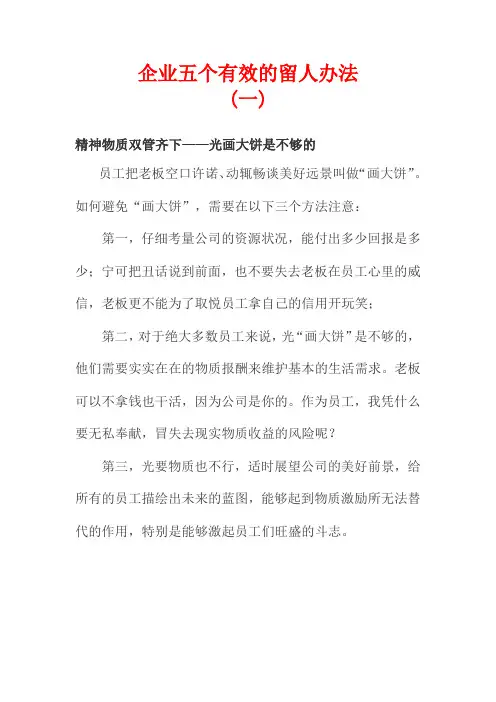 企业五个有效的留人办法
（一）

精神物质双管齐下——光画大饼是不够的

员工把老板空口许诺、动辄畅谈美好远景叫做“画大饼”。如何避免“画大饼”，需要在以下三个方法注意：

第一，仔细考量公司的资源状况，能付出多少回报是多少；宁可把丑话说到前面，也不要失去老板在员工心里的威信，老板更不能为了取悦员工拿自己的信用开玩笑；

第二，对于绝大多数员工来说，光“画大饼”是不够的，他们需要实实在在的物质报酬来维护基本的生活需求。老板可以不拿钱也干活，因为公司是你的。作为员工，我凭什么要无私奉献，冒失去现实物质收益的风险呢？

第三，光要物质也不行，适时展望公司的美好前景，给所有的员工描绘出未来的蓝图，能够起到物质激励所无法替代的作用，特别是能够激起员工们旺盛的斗志。